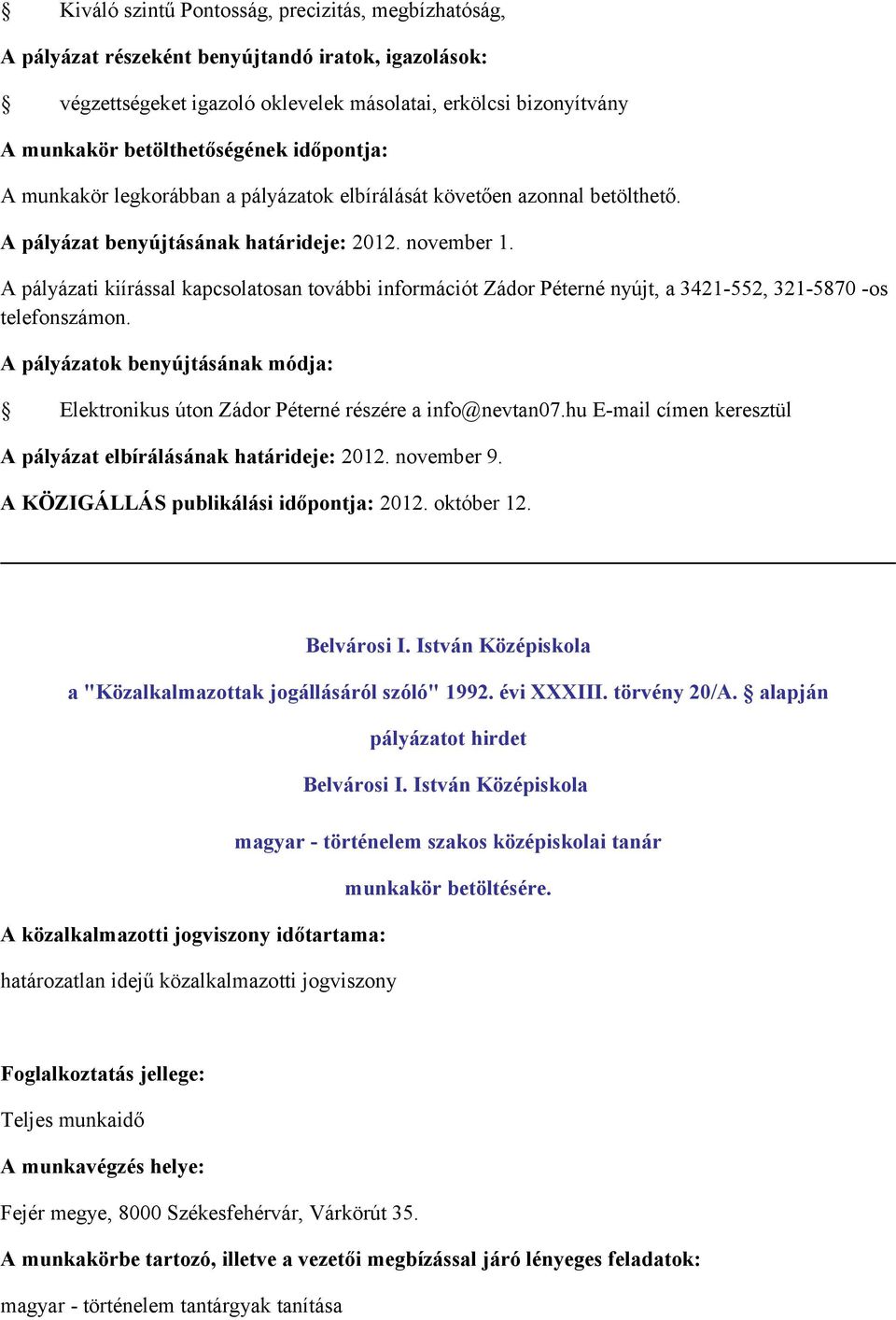 § Kiváló szintű Pontosság, precizitás, megbízhatóság,

A pályázat részeként benyújtandó iratok, igazolások:

§ végzettségeket igazoló oklevelek másolatai, erkölcsi bizonyítvány

A munkakör betölthetőségének időpontja:

A munkakör legkorábban a pályázatok elbírálását követően azonnal betölthető.

A pályázat benyújtásának határideje: 2012. november 1.

A pályázati kiírással kapcsolatosan további információt Zádor Péterné nyújt, a 3421-552, 321-5870 -os telefonszámon.

A pályázatok benyújtásának módja:

§ Elektronikus úton Zádor Péterné részére a info@nevtan07.hu E-mail címen keresztül

A pályázat elbírálásának határideje: 2012. november 9.

A KÖZIGÁLLÁS publikálási időpontja: 2012. október 12.

Belvárosi I. István Középiskola

a "Közalkalmazottak jogállásáról szóló" 1992. évi XXXIII. törvény 20/A. § alapján

pályázatot hirdet

Belvárosi I. István Középiskola

magyar - történelem szakos középiskolai tanár

munkakör betöltésére.

A közalkalmazotti jogviszony időtartama:

határozatlan idejű közalkalmazotti jogviszony

Foglalkoztatás jellege:

Teljes munkaidő

A munkavégzés helye:

Fejér megye, 8000 Székesfehérvár, Várkörút 35.

A munkakörbe tartozó, illetve a vezetői megbízással járó lényeges feladatok:

magyar - történelem tantárgyak tanítása